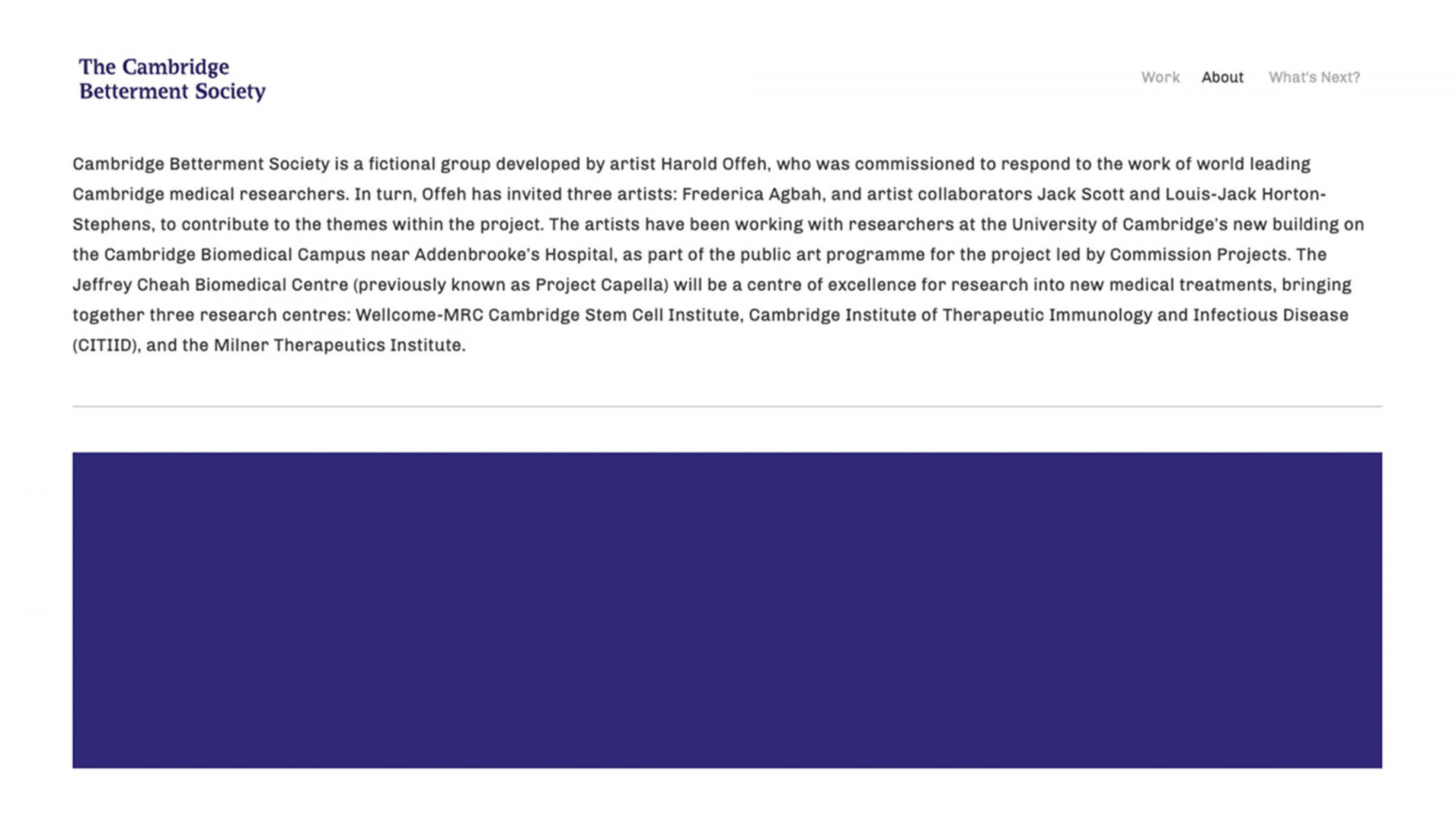 The Cambridge Betterment Society

Work About What's Next?

Cambridge Betterment Society is a fictional group developed by artist Harold Offeh, who was commissioned to respond to the work of world leading Cambridge medical researchers. In turn, Offeh has invited three artists: Frederica Agbah, and artist collaborators Jack Scott and Louis-Jack Horton-Stephens, to contribute to the themes within the project. The artists have been working with researchers at the University of Cambridge's new building on the Cambridge Biomedical Campus near Addenbrooke's Hospital, as part of the public art programme for the project led by Commission Projects. The Jeffrey Cheah Biomedical Centre (previously known as Project Capella) will be a centre of excellence for research into new medical treatments, bringing together three research centres: Wellcome-MRC Cambridge Stem Cell Institute, Cambridge Institute of Therapeutic Immunology and Infectious Disease (CITIID), and the Milner Therapeutics Institute.